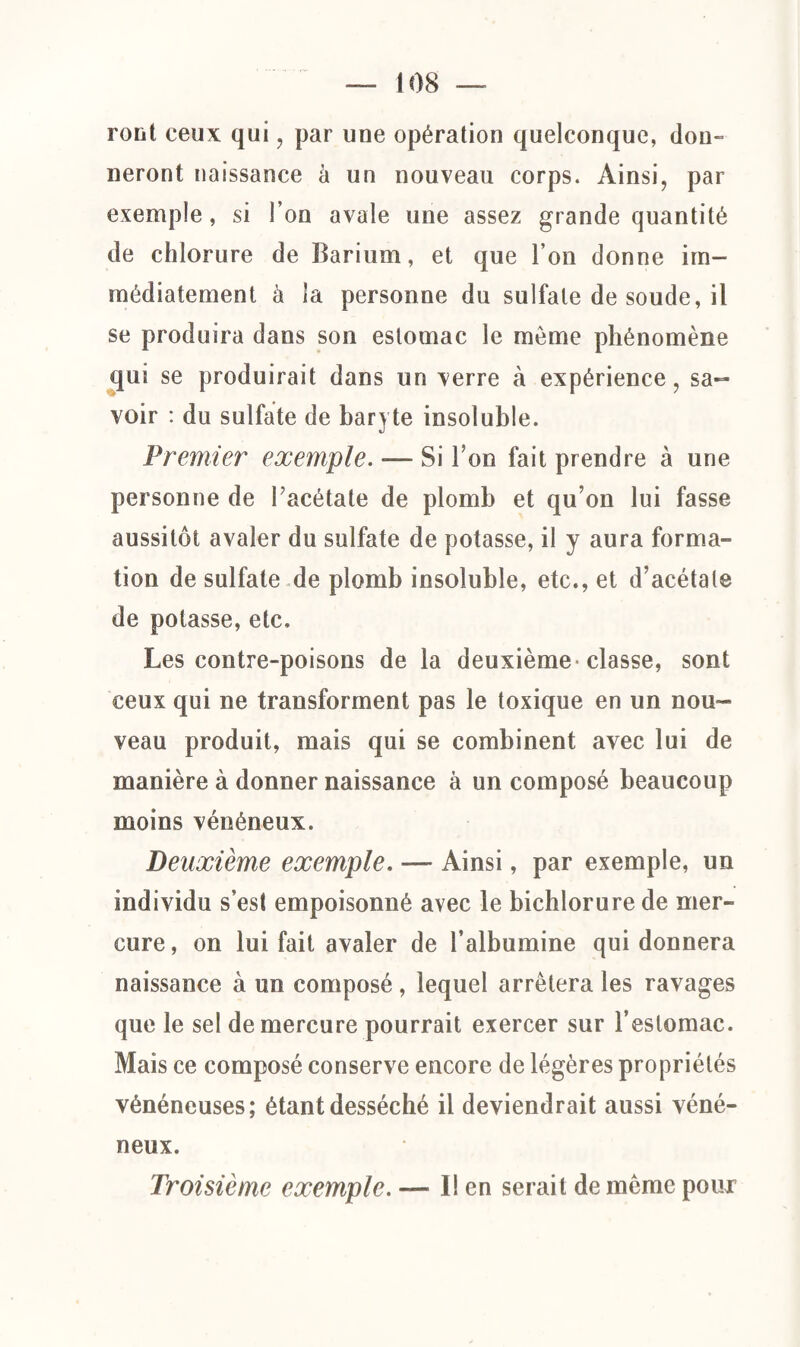 — 108 —

ront ceux qui, par une opération quelconque, donneront naissance à un nouveau corps. Ainsi, par exemple, si l'on avale une assez grande quantité de chlorure de Barium, et que l'on donne immédiatement à la personne du sulfate de soude, il se produira dans son estomac le même phénomène qui se produirait dans un verre à expérience, savoir : du sulfate de baryte insoluble.

Premier exemple. — Si l'on fait prendre à une personne de l'acétate de plomb et qu'on lui fasse aussitôt avaler du sulfate de potasse, il y aura formation de sulfate de plomb insoluble, etc., et d'acétate de potasse, etc.

Les contre-poisons de la deuxième classe, sont ceux qui ne transforment pas le toxique en un nouveau produit, mais qui se combinent avec lui de manière à donner naissance à un composé beaucoup moins vénéneux.

Deuxième exemple. — Ainsi, par exemple, un individu s'est empoisonné avec le bichlorure de mercure, on lui fait avaler de l'albumine qui donnera naissance à un composé, lequel arrêtera les ravages que le sel de mercure pourrait exercer sur l'estomac. Mais ce composé conserve encore de légères propriétés vénéneuses; étant desséché il deviendrait aussi vénéneux.

Troisième exemple. — Il en serait de même pour